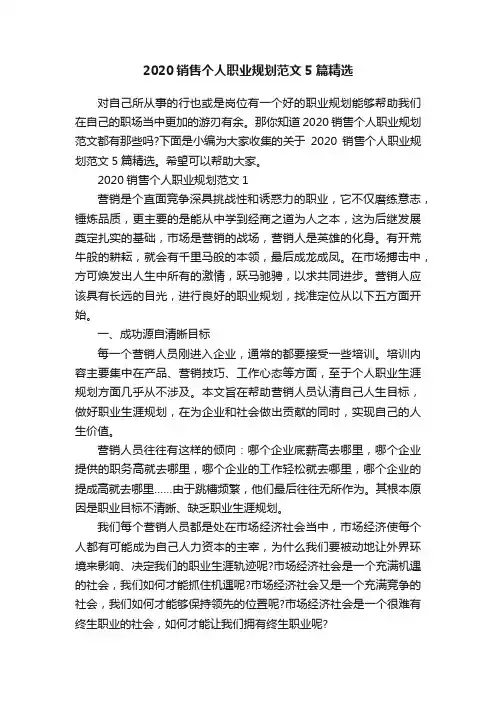 2020 销售个人职业规划范文 5 篇精选

对自己所从事的行也或是岗位有一个好的职业规划能够帮助我们在自己的职场当中更加的游刃有余。那你知道 2020 销售个人职业规划范文都有那些吗?下面是小编为大家收集的关于 2020 销售个人职业规划范文 5 篇精选。希望可以帮助大家。

2020 销售个人职业规划范文 1

营销是个直面竞争深具挑战性和诱惑力的职业，它不仅磨练意志，锤炼品质，更主要的是能从中学到经商之道为人之本，这为后继发展奠定扎实的基础，市场是营销的战场，营销人是英雄的化身。有开荒牛般的耕耘，就会有千里马般的本领，最后成龙成凤。在市场搏击中，方可焕发出人生中所有的激情，跃马驰骋，以求共同进步。营销人应该具有长远的目光，进行良好的职业规划，找准定位从以下五方面开始。

一、成功源自清晰目标

每一个营销人员刚进入企业，通常的都要接受一些培训。培训内容主要集中在产品、营销技巧、工作心态等方面，至于个人职业生涯规划方面几乎从不涉及。本文旨在帮助营销人员认清自己人生目标，做好职业生涯规划，在为企业和社会做出贡献的同时，实现自己的人生价值。

营销人员往往有这样的倾向：哪个企业底薪高去哪里，哪个企业提供的职务高就去哪里，哪个企业的工作轻松就去哪里，哪个企业的提成高就去哪里……由于跳槽频繁，他们最后往往无所作为。其根本原因是职业目标不清晰、缺乏职业生涯规划。

我们每个营销人员都是处在市场经济社会当中，市场经济使每个人都有可能成为自己人力资本的主宰，为什么我们要被动地让外界环境来影响、决定我们的职业生涯轨迹呢?市场经济社会是一个充满机遇的社会，我们如何才能抓住机遇呢?市场经济社会又是一个充满竞争的社会，我们如何才能够保持领先的位置呢?市场经济社会是一个很难有终生职业的社会，如何才能让我们拥有终生职业呢?